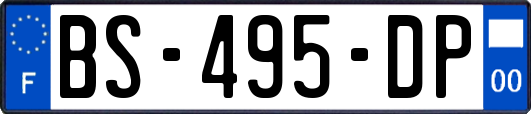 F
BS-495-DP
00